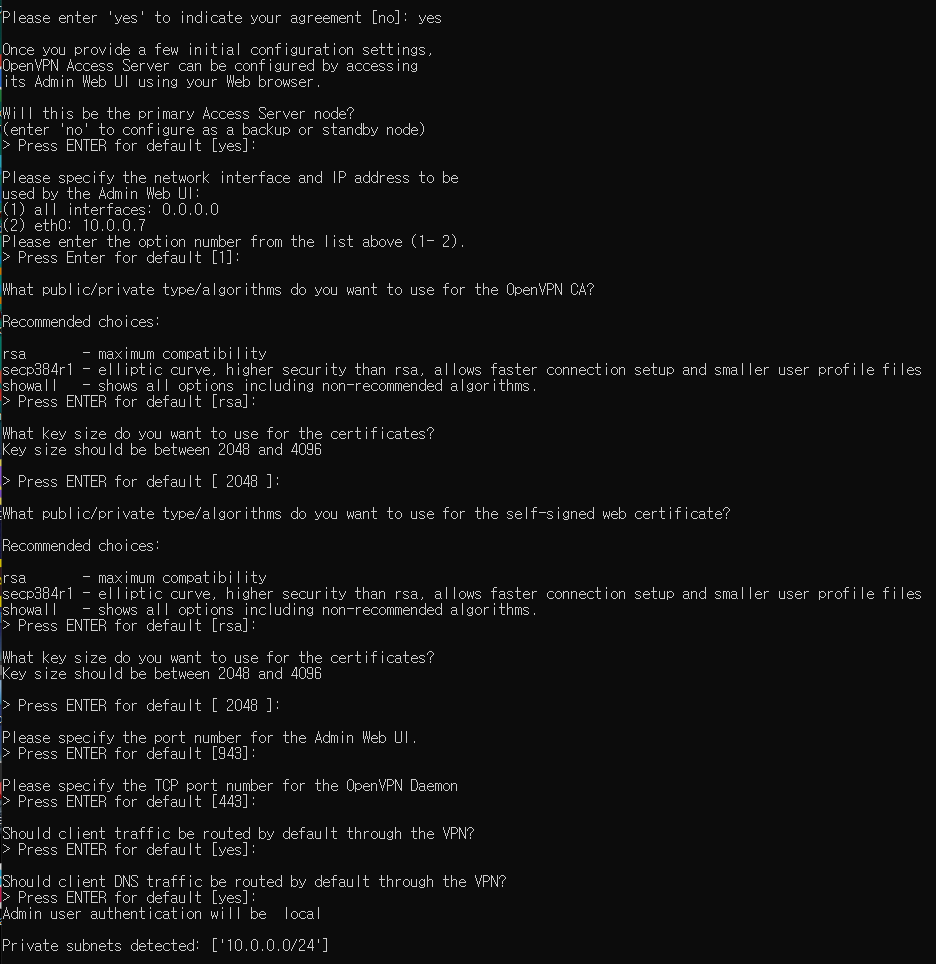 Please enter 'yes' to indicate your agreement [no]: yes

Once you provide a few initial configuration settings,
OpenVPN Access Server can be configured by accessing
its Admin Web UI using your Web browser.

Will this be the primary Access Server node?
(enter 'no' to configure as a backup or standby node)
> Press ENTER for default [yes]:

Please specify the network interface and IP address to be
used by the Admin Web UI:
(1) all interfaces: 0.0.0.0
(2) eth0: 10.0.0.7
Please enter the option number from the list above (1- 2).
> Press Enter for default [1]:

What public/private type/algorithms do you want to use for the OpenVPN CA?

Recommended choices:

rsa       - maximum compatibility
secp384r1 - elliptic curve, higher security than rsa, allows faster connection setup and smaller user profile files
showall   - shows all options including non-recommended algorithms.
> Press ENTER for default [rsa]:

What key size do you want to use for the certificates?
Key size should be between 2048 and 4096

> Press ENTER for default [ 2048 ]:

What public/private type/algorithms do you want to use for the self-signed web certificate?

Recommended choices:

rsa       - maximum compatibility
secp384r1 - elliptic curve, higher security than rsa, allows faster connection setup and smaller user profile files
showall   - shows all options including non-recommended algorithms.
> Press ENTER for default [rsa]:

What key size do you want to use for the certificates?
Key size should be between 2048 and 4096

> Press ENTER for default [ 2048 ]:

Please specify the port number for the Admin Web UI.
> Press ENTER for default [943]:

Please specify the TCP port number for the OpenVPN Daemon
> Press ENTER for default [443]:

Should client traffic be routed by default through the VPN?
> Press ENTER for default [yes]:

Should client DNS traffic be routed by default through the VPN?
> Press ENTER for default [yes]:
Admin user authentication will be  local

Private subnets detected: ['10.0.0.0/24']